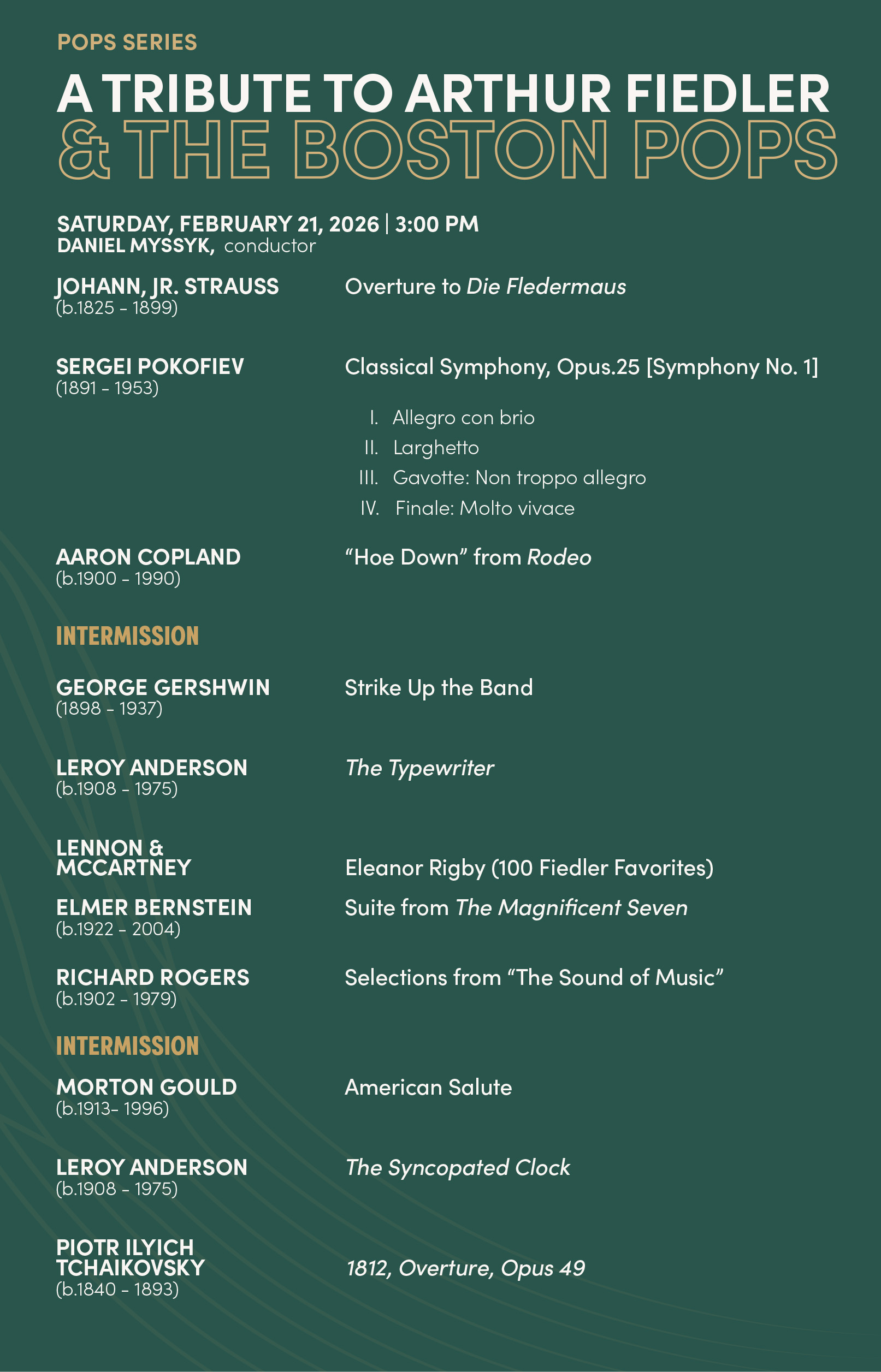 POPS SERIES

A TRIBUTE TO ARTHUR FIEDLER & THE BOSTON POPS

SATURDAY, FEBRUARY 21, 2026 | 3:00 PM
DANIEL MYSSYK, conductor

JOHANN, JR. STRAUSS
(b.1825 - 1899)
Overture to Die Fledermaus

SERGEI POKOFIEV
(1891 - 1953)
Classical Symphony, Opus.25 [Symphony No. 1]

I. Allegro con brio
II. Larghetto
III. Gavotte: Non troppo allegro
IV. Finale: Molto vivace

AARON COPLAND
(b.1900 - 1990)
“Hoe Down” from Rodeo

INTERMISSION

GEORGE GERSHWIN
(1898 - 1937)
Strike Up the Band

LEROY ANDERSON
(b.1908 - 1975)
The Typewriter

LENNON & MCCARTNEY
Eleanor Rigby (100 Fiedler Favorites)

ELMER BERNSTEIN
(b.1922 - 2004)
Suite from The Magnificent Seven

RICHARD ROGERS
(b.1902 - 1979)
Selections from “The Sound of Music”

INTERMISSION

MORTON GOULD
(b.1913- 1996)
American Salute

LEROY ANDERSON
(b.1908 - 1975)
The Syncopated Clock

PIOTR ILYICH TCHAIKOVSKY
(b.1840 - 1893)
1812, Overture, Opus 49